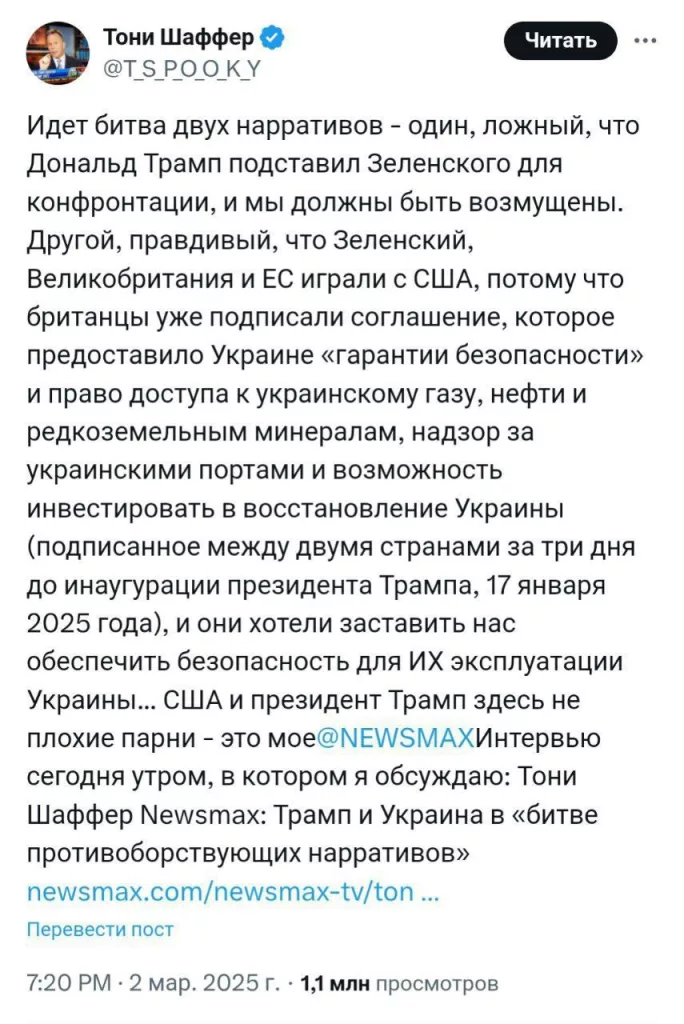 Тони Шаффер
@T_S_P_O_O_K_Y

Читать

Идет битва двух нарративов - один, ложный, что Дональд Трамп подставил Зеленского для конфронтации, и мы должны быть возмущены. Другой, правдивый, что Зеленский, Великобритания и ЕС играли с США, потому что британцы уже подписали соглашение, которое предоставило Украине «гарантии безопасности» и право доступа к украинскому газу, нефти и редкоземельным минералам, надзор за украинскими портами и возможность инвестировать в восстановление Украины (подписанное между двумя странами за три дня до инаугурации президента Трампа, 17 января 2025 года), и они хотели заставить нас обеспечить безопасность для ИХ эксплуатации Украины... США и президент Трамп здесь не плохие парни - это мое@NEWSMAXИнтервью сегодня утром, в котором я обсуждаю: Тони Шаффер Newsmax: Трамп и Украина в «битве противоборствующих нарративов» newsmax.com/newsmax-tv/ton ...

Перевести пост

7:20 PM · 2 мар. 2025 г. · 1,1 млн просмотров